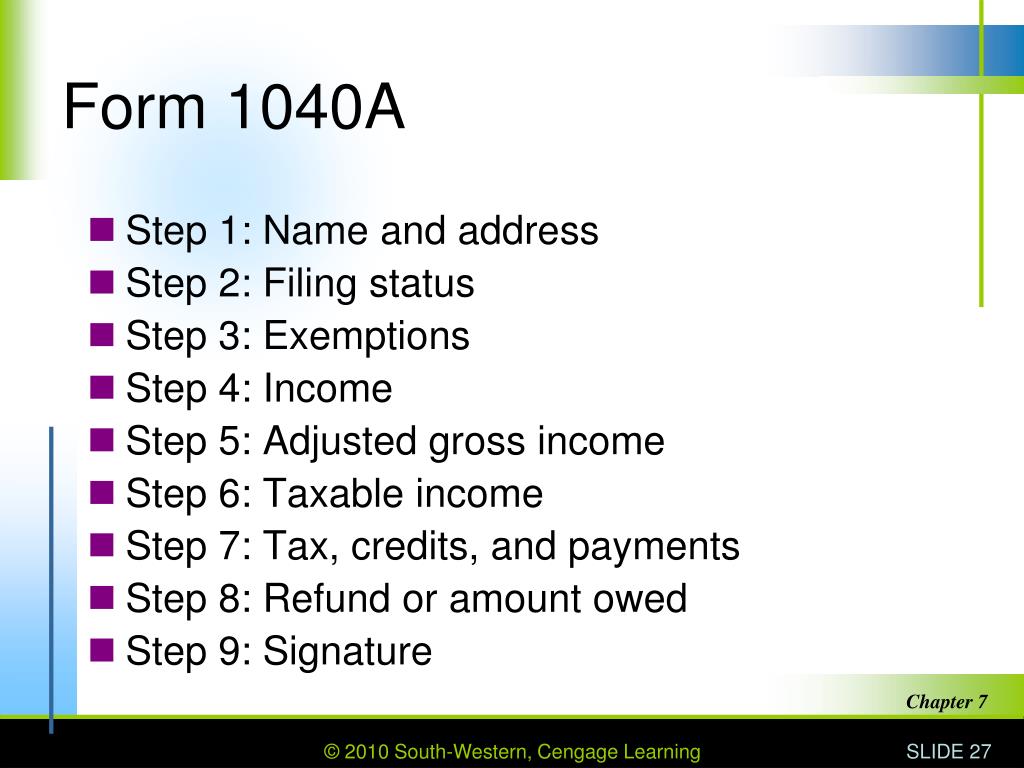 Form 1040A

• Step 1: Name and address
• Step 2: Filing status
• Step 3: Exemptions
• Step 4: Income
• Step 5: Adjusted gross income
• Step 6: Taxable income
• Step 7: Tax, credits, and payments
• Step 8: Refund or amount owed
• Step 9: Signature

Chapter 7

© 2010 South-Western, Cengage Learning

SLIDE 27